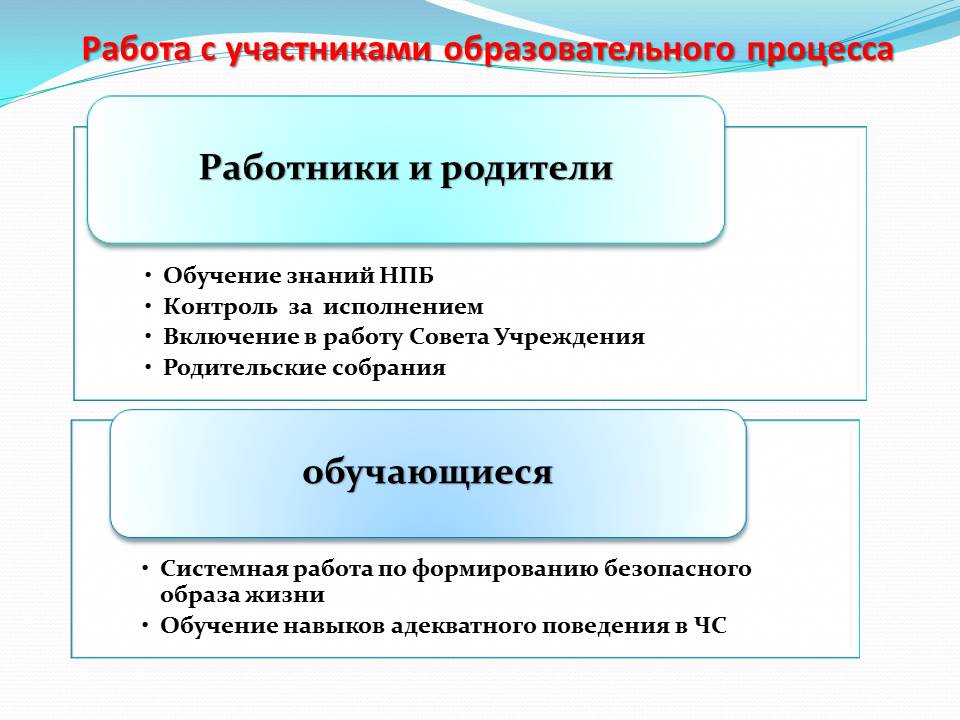 Работа с участниками образовательного процесса

Работники и родители

• Обучение знаний НПБ
• Контроль за исполнением
• Включение в работу Совета Учреждения
• Родительские собрания

обучающиеся

• Системная работа по формированию безопасного образа жизни
• Обучение навыков адекватного поведения в ЧС